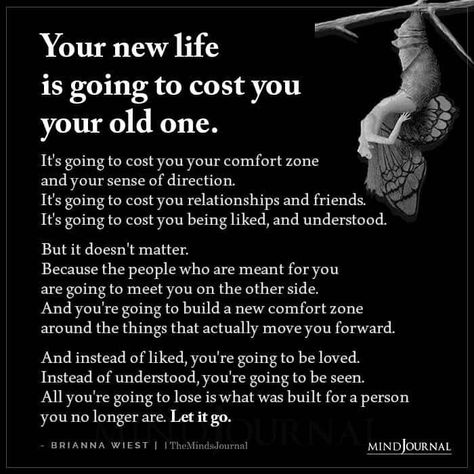 Your new life is going to cost you your old one.

It's going to cost you your comfort zone and your sense of direction.
It's going to cost you relationships and friends.
It's going to cost you being liked, and understood.

But it doesn't matter.
Because the people who are meant for you are going to meet you on the other side.
And you're going to build a new comfort zone around the things that actually move you forward.

And instead of liked, you're going to be loved.
Instead of understood, you're going to be seen.
All you're going to lose is what was built for a person you no longer are. Let it go.

MINDJOURNAL

- BRIANNA WIEST | | TheMindsJournal

MINDJOURNAL